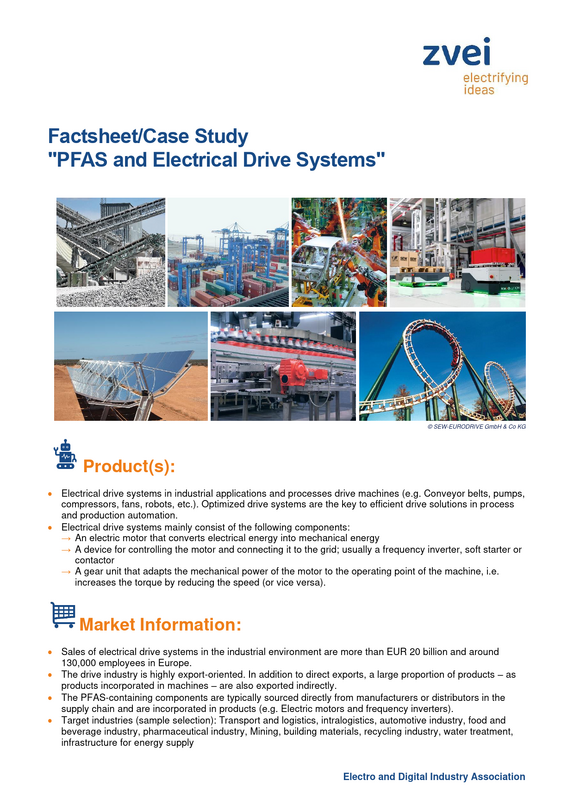 zvei
electrifying
ideas

Factsheet/Case Study
"PFAS and Electrical Drive Systems"

© SEW-EURODRIVE GmbH & Co KG

Product(s):

• Electrical drive systems in industrial applications and processes drive machines (e.g. Conveyor belts, pumps, compressors, fans, robots, etc.). Optimized drive systems are the key to efficient drive solutions in process and production automation.
• Electrical drive systems mainly consist of the following components:
→ An electric motor that converts electrical energy into mechanical energy
→ A device for controlling the motor and connecting it to the grid; usually a frequency inverter, soft starter or contactor
→ A gear unit that adapts the mechanical power of the motor to the operating point of the machine, i.e. increases the torque by reducing the speed (or vice versa).

Market Information:

• Sales of electrical drive systems in the industrial environment are more than EUR 20 billion and around 130,000 employees in Europe.
• The drive industry is highly export-oriented. In addition to direct exports, a large proportion of products – as products incorporated in machines – are also exported indirectly.
• The PFAS-containing components are typically sourced directly from manufacturers or distributors in the supply chain and are incorporated in products (e.g. Electric motors and frequency inverters).
• Target industries (sample selection): Transport and logistics, intralogistics, automotive industry, food and beverage industry, pharmaceutical industry, Mining, building materials, recycling industry, water treatment, infrastructure for energy supply

Electro and Digital Industry Association